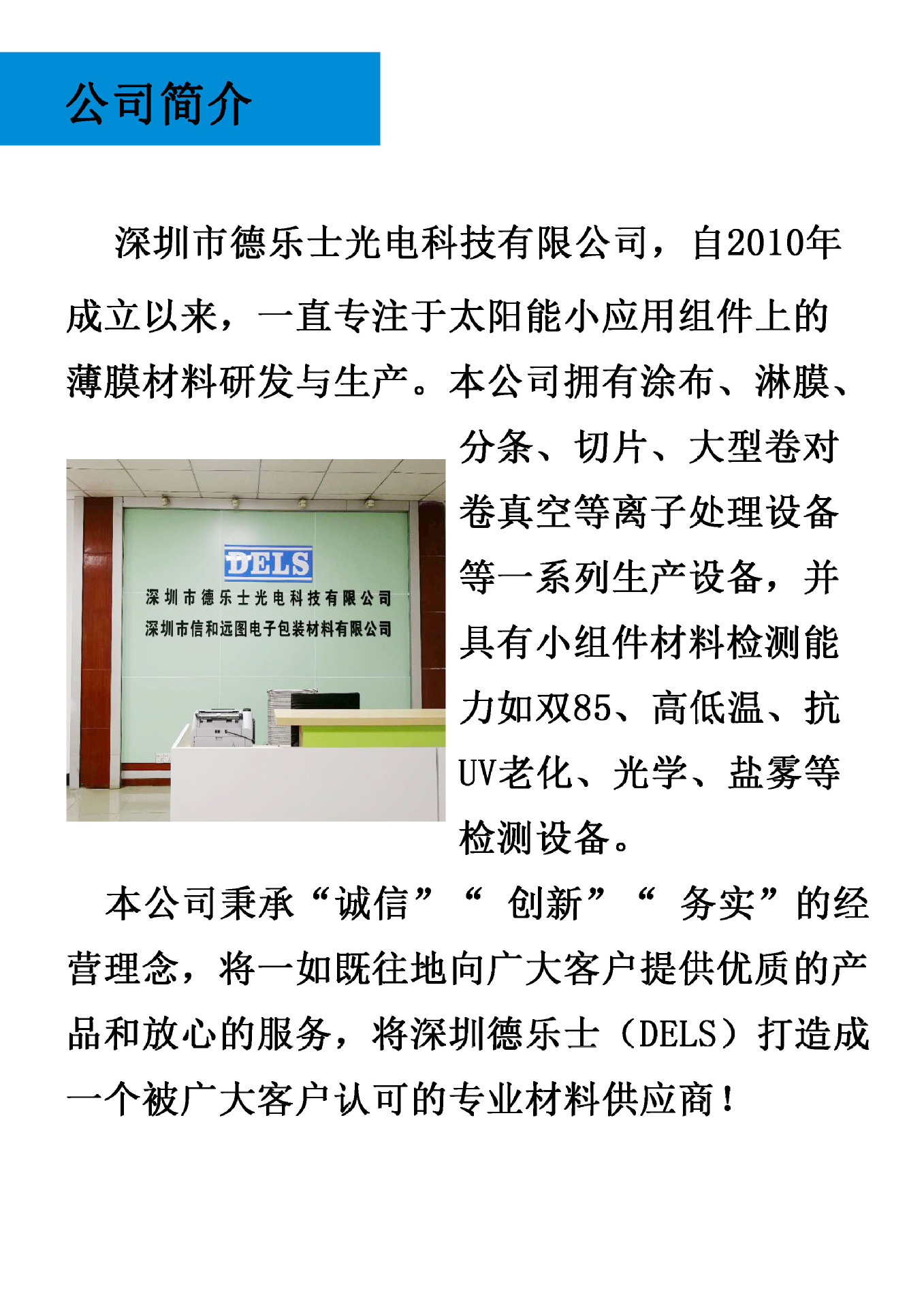 公司简介

深圳市德乐士光电科技有限公司，自2010年成立以来，一直专注于太阳能小应用组件上的薄膜材料研发与生产。本公司拥有涂布、淋膜、分条、切片、大型卷对卷真空等离子处理设备等一系列生产设备，并具有小组件材料检测能力如双85、高低温、抗UV老化、光学、盐雾等检测设备。

DELS
深圳市德乐士光电科技有限公司
深圳市信和远图电子包装材料有限公司

本公司秉承“诚信”“创新”“务实”的经营理念，将一如既往地向广大客户提供优质的产品和放心的服务，将深圳德乐士（DELS）打造成一个被广大客户认可的专业材料供应商！